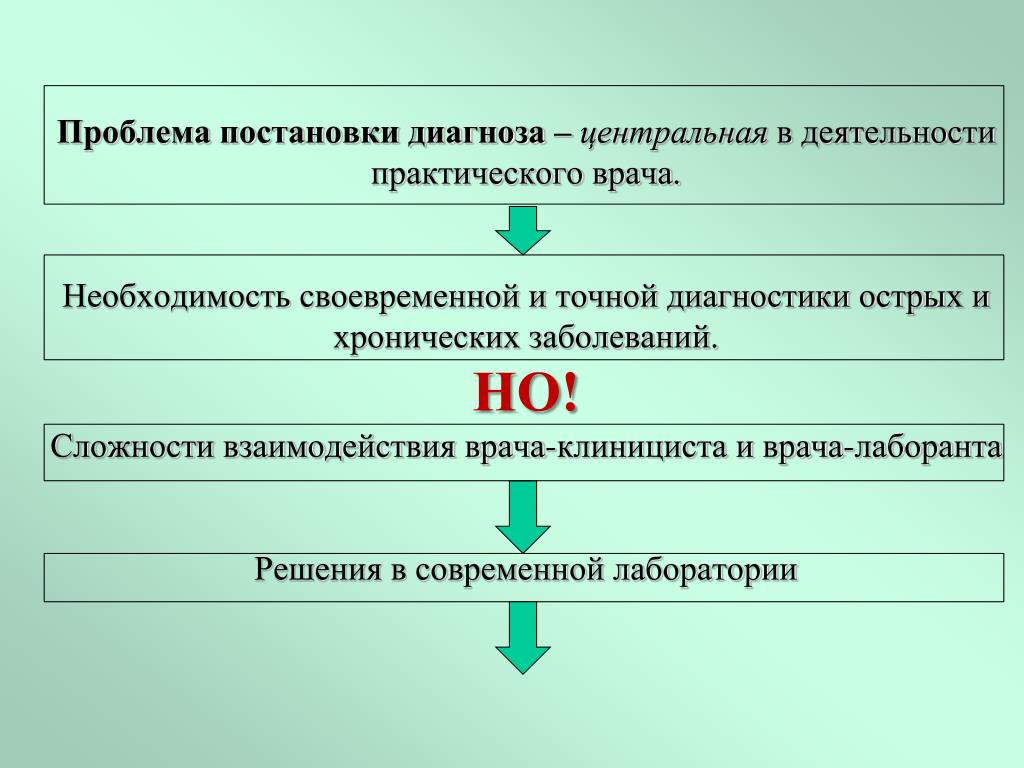 Проблема постановки диагноза – центральная в деятельности практического врача.

Необходимость своевременной и точной диагностики острых и хронических заболеваний.

НО!

Сложности взаимодействия врача-клинициста и врача-лаборанта

Решения в современной лаборатории